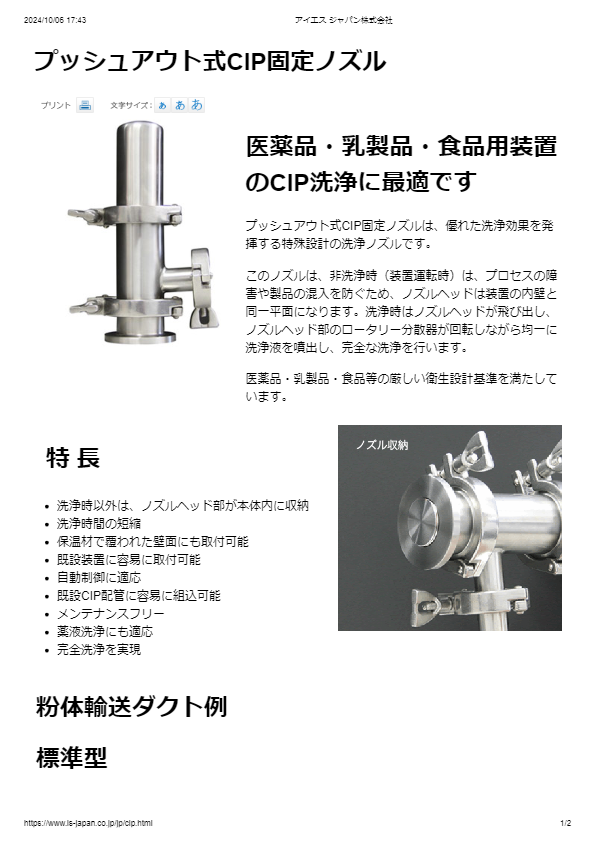 2024/10/06 17:43 アイエス ジャパン株式会社

プッシュアウト式CIP固定ノズル

プリント 文字サイズ：あ あ あ

医薬品・乳製品・食品用装置のCIP洗浄に最適です

プッシュアウト式CIP固定ノズルは、優れた洗浄効果を発揮する特殊設計の洗浄ノズルです。

このノズルは、非洗浄時（装置運転時）は、プロセスの障害や製品の混入を防ぐため、ノズルヘッドは装置の内壁と同一平面になります。洗浄時はノズルヘッドが飛び出し、ノズルヘッド部のロータリー分散器が回転しながら均一に洗浄液を噴出し、完全な洗浄を行います。

医薬品・乳製品・食品等の厳しい衛生設計基準を満たしています。

特 長

ノズル収納

- 洗浄時以外は、ノズルヘッド部が本体内に収納
- 洗浄時間の短縮
- 保温材で覆われた壁面にも取付可能
- 既設装置に容易に取付可能
- 自動制御に適応
- 既設CIP配管に容易に組込可能
- メンテナンスフリー
- 薬液洗浄にも適応
- 完全洗浄を実現

粉体輸送ダクト例

標準型

https://www.is-japan.co.jp/jp/cip.html 1/2